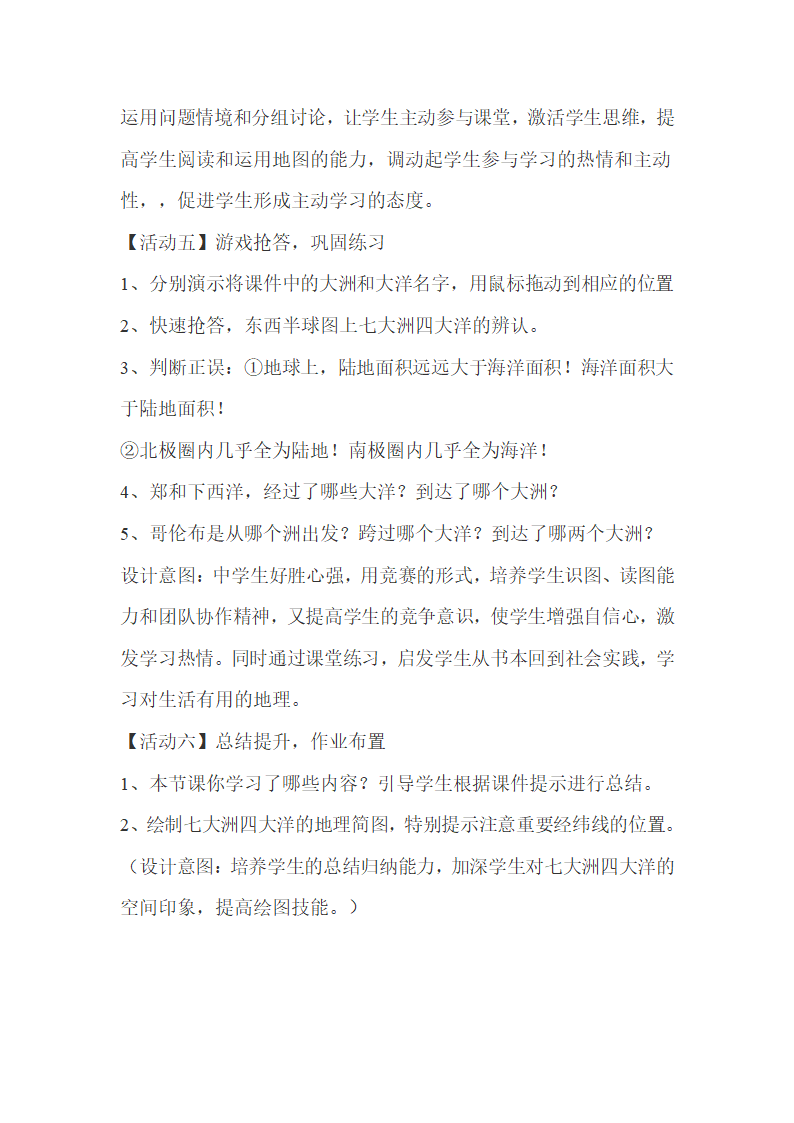 运用问题情境和分组讨论，让学生主动参与课堂，激活学生思维，提高学生阅读和运用地图的能力，调动起学生参与学习的热情和主动性，，促进学生形成主动学习的态度。

【活动五】游戏抢答，巩固练习

1、分别演示将课件中的大洲和大洋名字，用鼠标拖动到相应的位置

2、快速抢答，东西半球图上七大洲四大洋的辨认。

3、判断正误：①地球上，陆地面积远远大于海洋面积！海洋面积大于陆地面积！

②北极圈内几乎全为陆地！南极圈内几乎全为海洋！

4、郑和下西洋，经过了哪些大洋？到达了哪个大洲？

5、哥伦布是从哪个洲出发？跨过哪个大洋？到达了哪两个大洲？

设计意图：中学生好胜心强，用竞赛的形式，培养学生识图、读图能力和团队协作精神，又提高学生的竞争意识，使学生增强自信心，激发学习热情。同时通过课堂练习，启发学生从书本回到社会实践，学习对生活有用的地理。

【活动六】总结提升，作业布置

1、本节课你学习了哪些内容？引导学生根据课件提示进行总结。

2、绘制七大洲四大洋的地理简图，特别提示注意重要经纬线的位置。

（设计意图：培养学生的总结归纳能力，加深学生对七大洲四大洋的空间印象，提高绘图技能。）